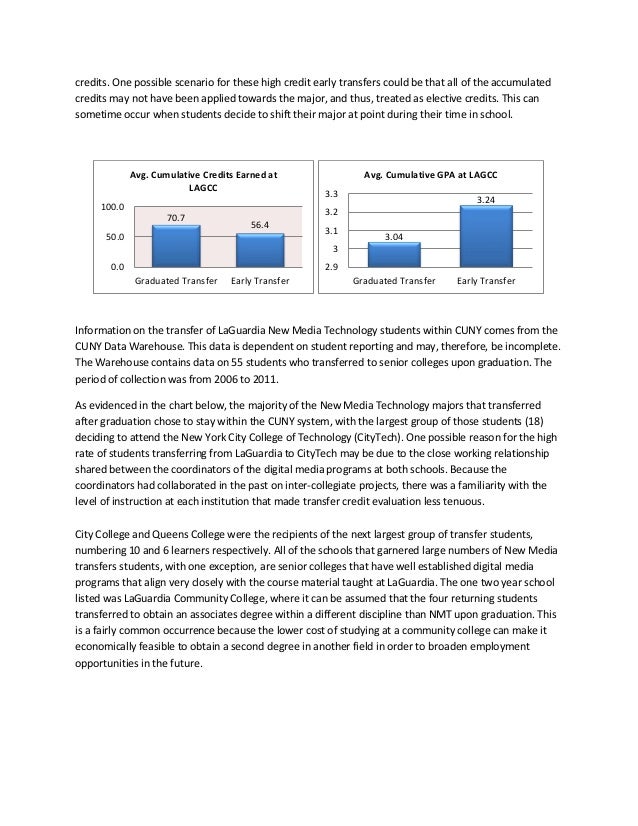 credits. One possible scenario for these high credit early transfers could be that all of the accumulated credits may not have been applied towards the major, and thus, treated as elective credits. This can sometime occur when students decide to shift their major at point during their time in school.

Avg. Cumulative Credits Earned at LAGCC

100.0
50.0
0.0
70.7
56.4
Graduated Transfer
Early Transfer

Avg. Cumulative GPA at LAGCC

3.3
3.2
3.1
3
2.9
3.04
3.24
Graduated Transfer
Early Transfer

Information on the transfer of LaGuardia New Media Technology students within CUNY comes from the CUNY Data Warehouse. This data is dependent on student reporting and may, therefore, be incomplete. The Warehouse contains data on 55 students who transferred to senior colleges upon graduation. The period of collection was from 2006 to 2011.

As evidenced in the chart below, the majority of the New Media Technology majors that transferred after graduation chose to stay within the CUNY system, with the largest group of those students (18) deciding to attend the New York City College of Technology (CityTech). One possible reason for the high rate of students transferring from LaGuardia to CityTech may be due to the close working relationship shared between the coordinators of the digital media programs at both schools. Because the coordinators had collaborated in the past on inter-collegiate projects, there was a familiarity with the level of instruction at each institution that made transfer credit evaluation less tenuous.

City College and Queens College were the recipients of the next largest group of transfer students, numbering 10 and 6 learners respectively. All of the schools that garnered large numbers of New Media transfers students, with one exception, are senior colleges that have well established digital media programs that align very closely with the course material taught at LaGuardia. The one two year school listed was LaGuardia Community College, where it can be assumed that the four returning students transferred to obtain an associates degree within a different discipline than NMT upon graduation. This is a fairly common occurrence because the lower cost of studying at a community college can make it economically feasible to obtain a second degree in another field in order to broaden employment opportunities in the future.